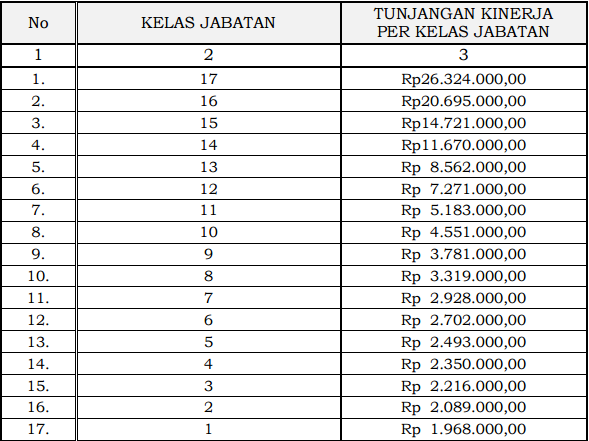 | No | KELAS JABATAN | TUNJANGAN KINERJA PER KELAS JABATAN |
|---|---|---|
| 1 | 2 | 3 |
| 1. | 17 | Rp26.324.000,00 |
| 2. | 16 | Rp20.695.000,00 |
| 3. | 15 | Rp14.721.000,00 |
| 4. | 14 | Rp11.670.000,00 |
| 5. | 13 | Rp 8.562.000,00 |
| 6. | 12 | Rp 7.271.000,00 |
| 7. | 11 | Rp 5.183.000,00 |
| 8. | 10 | Rp 4.551.000,00 |
| 9. | 9 | Rp 3.781.000,00 |
| 10. | 8 | Rp 3.319.000,00 |
| 11. | 7 | Rp 2.928.000,00 |
| 12. | 6 | Rp 2.702.000,00 |
| 13. | 5 | Rp 2.493.000,00 |
| 14. | 4 | Rp 2.350.000,00 |
| 15. | 3 | Rp 2.216.000,00 |
| 16. | 2 | Rp 2.089.000,00 |
| 17. | 1 | Rp 1.968.000,00 |